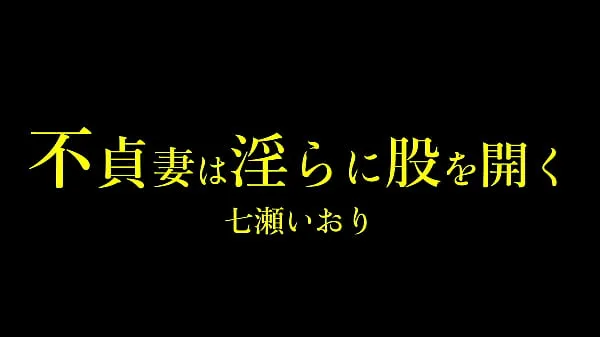 不貞妻は淫らに股を開く

七瀬いおり